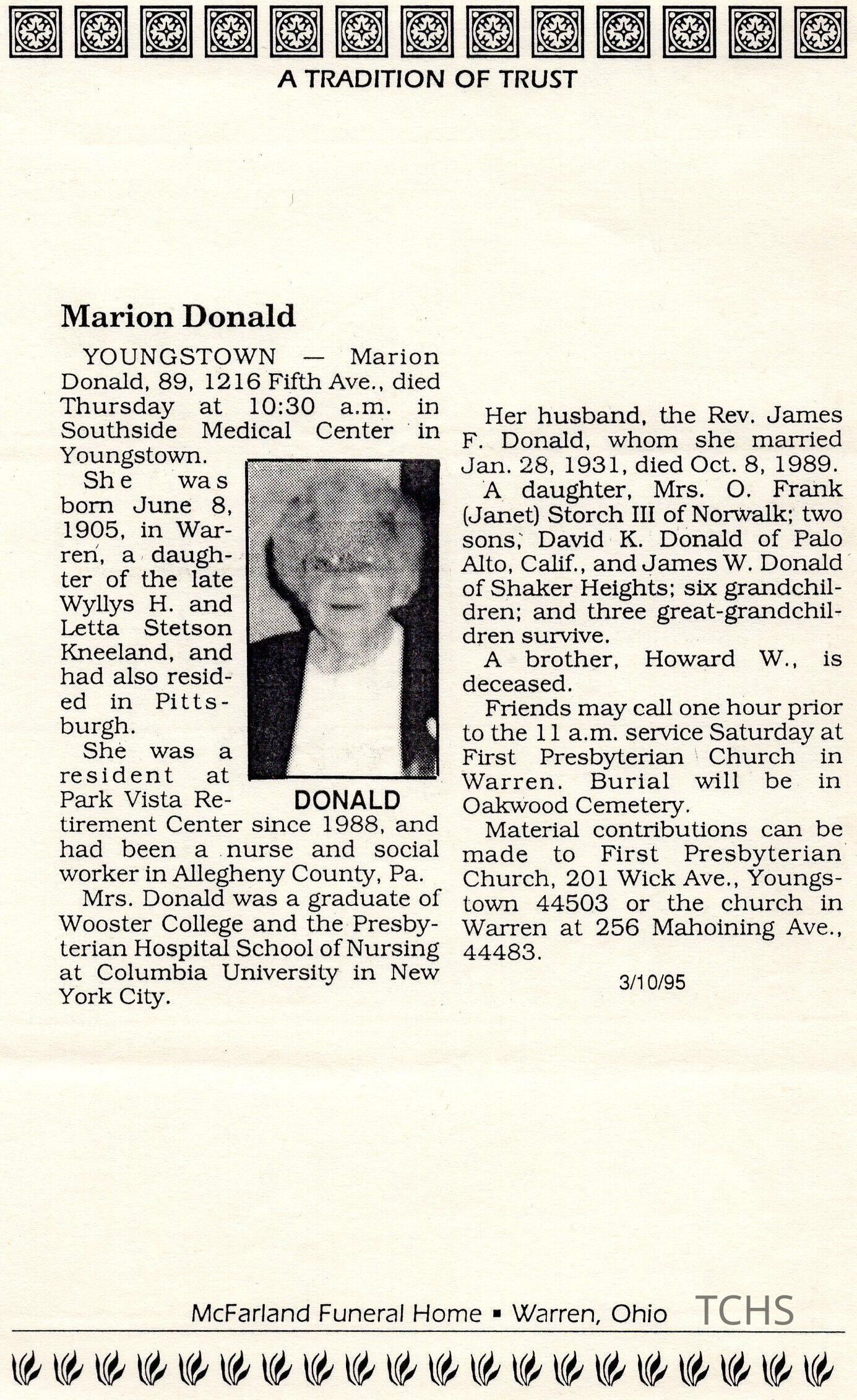 A TRADITION OF TRUST

Marion Donald

YOUNGSTOWN — Marion Donald, 89, 1216 Fifth Ave., died Thursday at 10:30 a.m. in Southside Medical Center in Youngstown.

She was born June 8, 1905, in Warren, a daughter of the late Wyllys H. and Letta Stetson Kneeland, and had also resided in Pittsburgh.

She was a resident at Park Vista Retirement Center since 1988, and had been a nurse and social worker in Allegheny County, Pa.

DONALD

Mrs. Donald was a graduate of Wooster College and the Presbyterian Hospital School of Nursing at Columbia University in New York City.

Her husband, the Rev. James F. Donald, whom she married Jan. 28, 1931, died Oct. 8, 1989.

A daughter, Mrs. O. Frank (Janet) Storch III of Norwalk; two sons, David K. Donald of Palo Alto, Calif., and James W. Donald of Shaker Heights; six grandchildren; and three great-grandchildren survive.

A brother, Howard W., is deceased.

Friends may call one hour prior to the 11 a.m. service Saturday at First Presbyterian Church in Warren. Burial will be in Oakwood Cemetery.

Material contributions can be made to First Presbyterian Church, 201 Wick Ave., Youngstown 44503 or the church in Warren at 256 Mahoining Ave., 44483.

3/10/95

McFarland Funeral Home ▪ Warren, Ohio TCHS